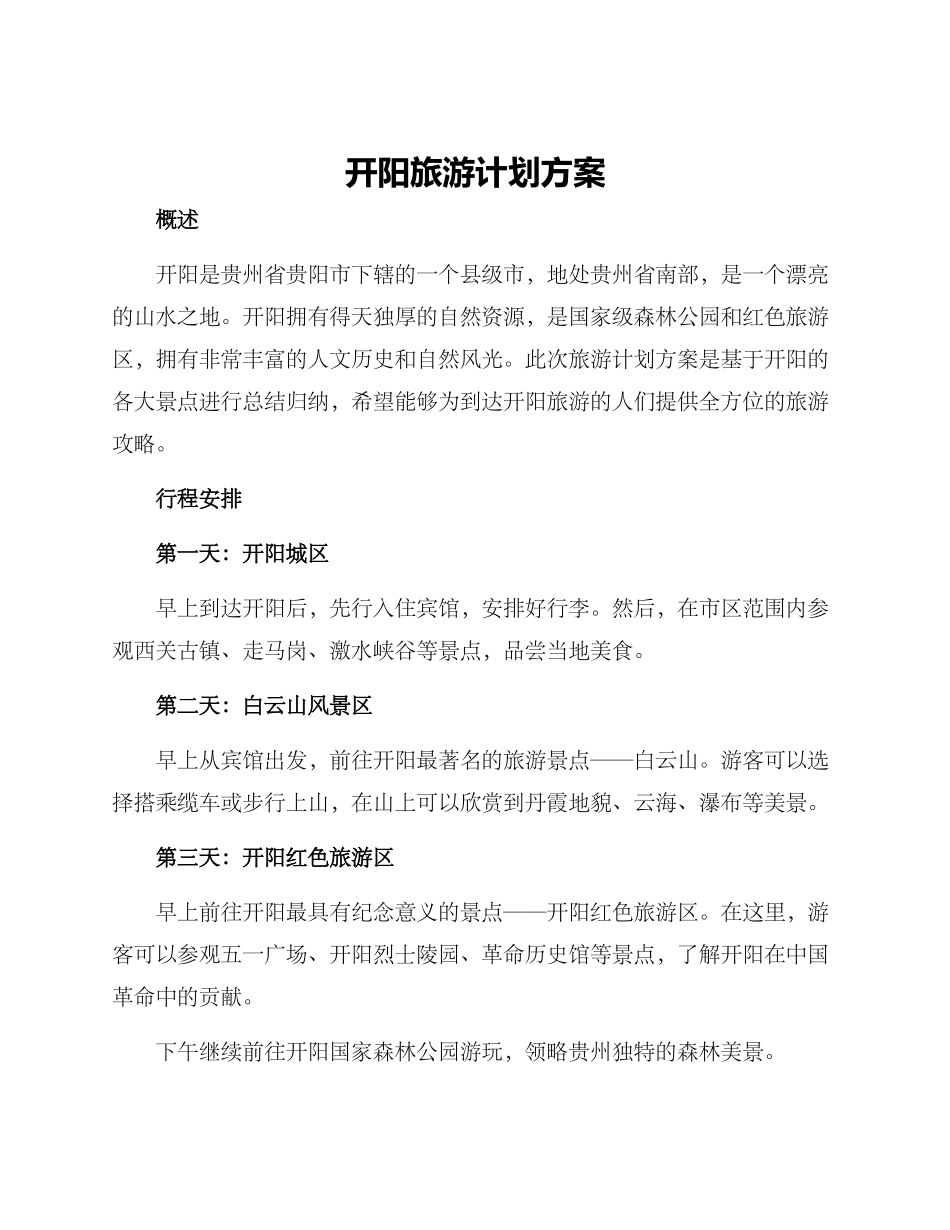 开阳旅游计划方案

概述

开阳是贵州省贵阳市下辖的一个县级市，地处贵州省南部，是一个漂亮的山水之地。开阳拥有得天独厚的自然资源，是国家级森林公园和红色旅游区，拥有非常丰富的人文历史和自然风光。此次旅游计划方案是基于开阳的各大景点进行总结归纳，希望能够为到达开阳旅游的人们提供全方位的旅游攻略。

行程安排

第一天：开阳城区

早上到达开阳后，先行入住宾馆，安排好行李。然后，在市区范围内参观西关古镇、走马岗、激水峡谷等景点，品尝当地美食。

第二天：白云山风景区

早上从宾馆出发，前往开阳最著名的旅游景点——白云山。游客可以选择搭乘缆车或步行上山，在山上可以欣赏到丹霞地貌、云海、瀑布等美景。

第三天：开阳红色旅游区

早上前往开阳最具有纪念意义的景点——开阳红色旅游区。在这里，游客可以参观五一广场、开阳烈士陵园、革命历史馆等景点，了解开阳在中国革命中的贡献。

下午继续前往开阳国家森林公园游玩，领略贵州独特的森林美景。